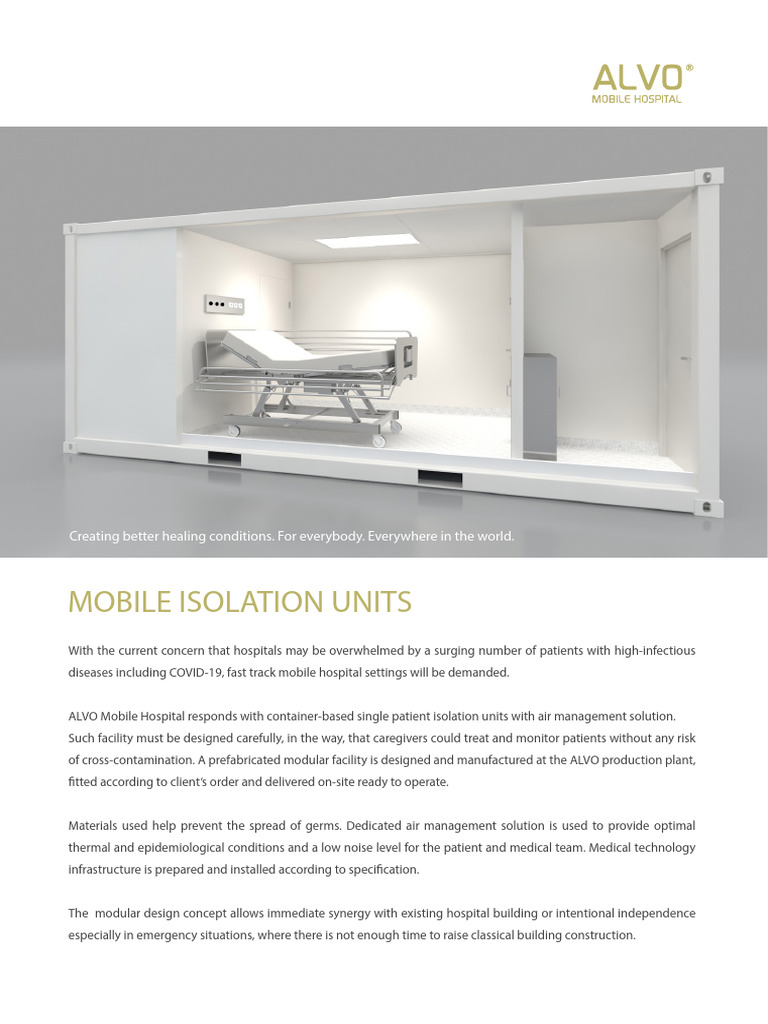 ALVO®
MOBILE HOSPITAL

Creating better healing conditions. For everybody. Everywhere in the world.

MOBILE ISOLATION UNITS

With the current concern that hospitals may be overwhelmed by a surging number of patients with high-infectious diseases including COVID-19, fast track mobile hospital settings will be demanded.

ALVO Mobile Hospital responds with container-based single patient isolation units with air management solution. Such facility must be designed carefully, in the way, that caregivers could treat and monitor patients without any risk of cross-contamination. A prefabricated modular facility is designed and manufactured at the ALVO production plant, fitted according to client's order and delivered on-site ready to operate.

Materials used help prevent the spread of germs. Dedicated air management solution is used to provide optimal thermal and epidemiological conditions and a low noise level for the patient and medical team. Medical technology infrastructure is prepared and installed according to specification.

The modular design concept allows immediate synergy with existing hospital building or intentional independence especially in emergency situations, where there is not enough time to raise classical building construction.